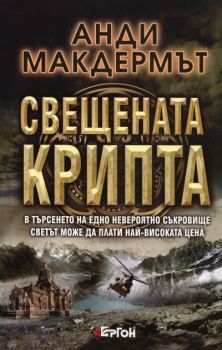 АНДИ МАКДЕРМЪТ

СВЕЩЕНАТА КРИПТА

В ТЪРСЕНЕТО НА ЕДНО НЕВЕРОЯТНО СЪКРОВИЩЕ СВЕТЪТ МОЖЕ ДА ПЛАТИ НАЙ-ВИСОКАТА ЦЕНА

ЕРГОН